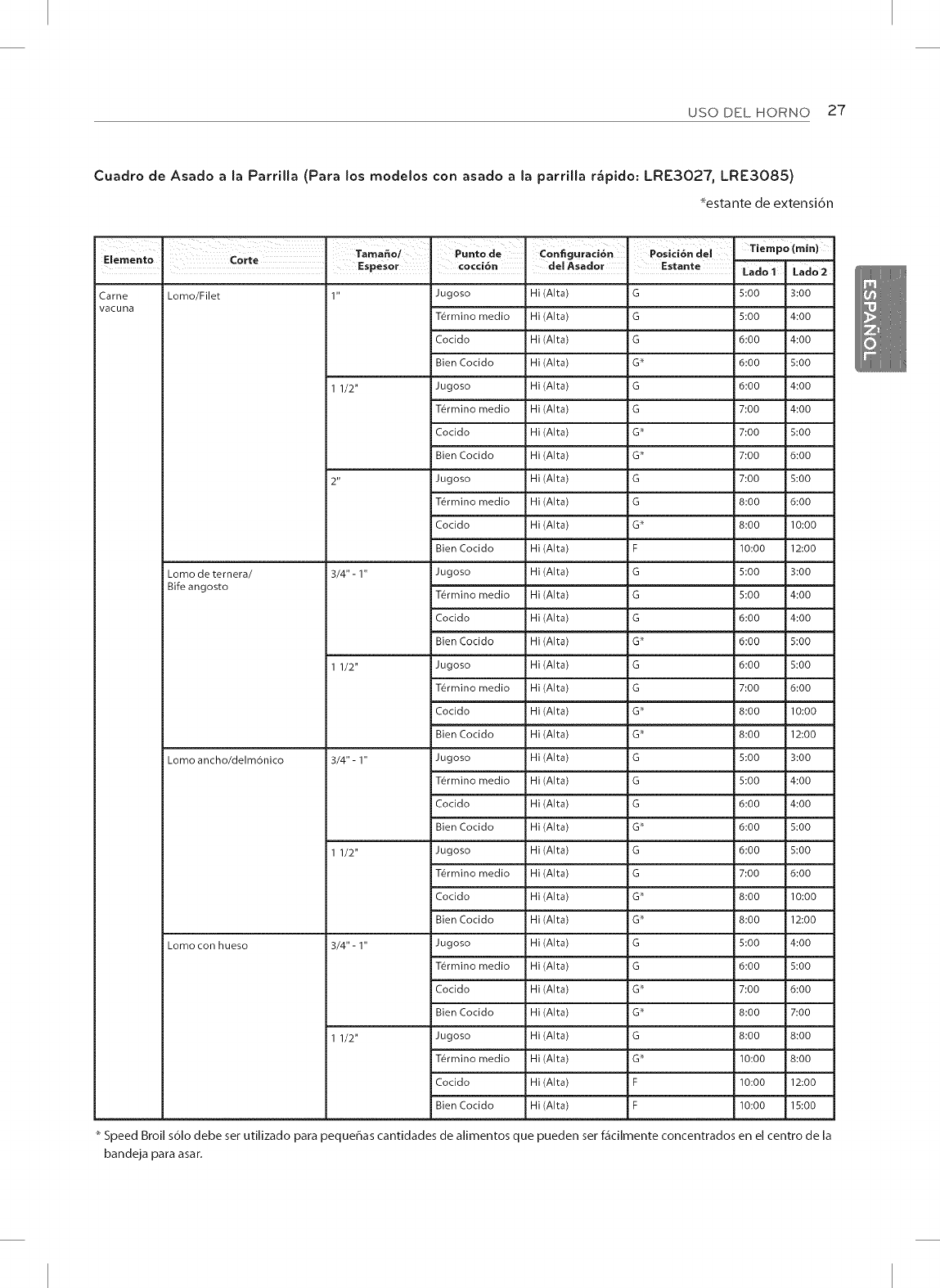 USO DEL HORNO 27

Cuadro de Asado a la Parrilla (Para los modelos con asado a la parrilla rápido: LRE3027, LRE3085)

*estante de extensión

| Elemento | Corte | Tamaño/ Espesor | Punto de cocción | Configuración del Asador | Posición del Estante | Tiempo (min) Lado 1 | Tiempo (min) Lado 2 |
|---|---|---|---|---|---|---|---|
| Carne vacuna | Lomo/Filet | 1" | Jugoso | Hi (Alta) | G | 5:00 | 3:00 |
| | | | Término medio | Hi (Alta) | G | 5:00 | 4:00 |
| | | | Cocido | Hi (Alta) | G | 6:00 | 4:00 |
| | | | Bien Cocido | Hi (Alta) | G* | 6:00 | 5:00 |
| | | 1 1/2" | Jugoso | Hi (Alta) | G | 6:00 | 4:00 |
| | | | Término medio | Hi (Alta) | G | 7:00 | 4:00 |
| | | | Cocido | Hi (Alta) | G* | 7:00 | 5:00 |
| | | | Bien Cocido | Hi (Alta) | G* | 7:00 | 6:00 |
| | | 2" | Jugoso | Hi (Alta) | G | 7:00 | 5:00 |
| | | | Término medio | Hi (Alta) | G | 8:00 | 6:00 |
| | | | Cocido | Hi (Alta) | G* | 8:00 | 10:00 |
| | | | Bien Cocido | Hi (Alta) | F | 10:00 | 12:00 |
| | Lomo de ternera/ Bife angosto | 3/4" - 1" | Jugoso | Hi (Alta) | G | 5:00 | 3:00 |
| | | | Término medio | Hi (Alta) | G | 5:00 | 4:00 |
| | | | Cocido | Hi (Alta) | G | 6:00 | 4:00 |
| | | | Bien Cocido | Hi (Alta) | G* | 6:00 | 5:00 |
| | | 1 1/2" | Jugoso | Hi (Alta) | G | 6:00 | 5:00 |
| | | | Término medio | Hi (Alta) | G | 7:00 | 6:00 |
| | | | Cocido | Hi (Alta) | G* | 8:00 | 10:00 |
| | | | Bien Cocido | Hi (Alta) | G* | 8:00 | 12:00 |
| | Lomo ancho/delmónico | 3/4" - 1" | Jugoso | Hi (Alta) | G | 5:00 | 3:00 |
| | | | Término medio | Hi (Alta) | G | 5:00 | 4:00 |
| | | | Cocido | Hi (Alta) | G | 6:00 | 4:00 |
| | | | Bien Cocido | Hi (Alta) | G* | 6:00 | 5:00 |
| | | 1 1/2" | Jugoso | Hi (Alta) | G | 6:00 | 5:00 |
| | | | Término medio | Hi (Alta) | G | 7:00 | 6:00 |
| | | | Cocido | Hi (Alta) | G* | 8:00 | 10:00 |
| | | | Bien Cocido | Hi (Alta) | G* | 8:00 | 12:00 |
| | Lomo con hueso | 3/4" - 1" | Jugoso | Hi (Alta) | G | 5:00 | 4:00 |
| | | | Término medio | Hi (Alta) | G | 6:00 | 5:00 |
| | | | Cocido | Hi (Alta) | G* | 7:00 | 6:00 |
| | | | Bien Cocido | Hi (Alta) | G* | 8:00 | 7:00 |
| | | 1 1/2" | Jugoso | Hi (Alta) | G | 8:00 | 8:00 |
| | | | Término medio | Hi (Alta) | G* | 10:00 | 8:00 |
| | | | Cocido | Hi (Alta) | F | 10:00 | 12:00 |
| | | | Bien Cocido | Hi (Alta) | F | 10:00 | 15:00 |

* Speed Broil sólo debe ser utilizado para pequeñas cantidades de alimentos que pueden ser fácilmente concentrados en el centro de la bandeja para asar.

ESPAÑOL